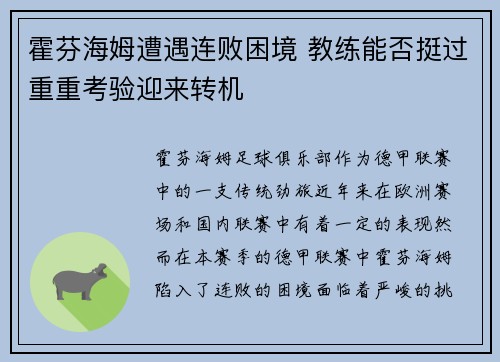 霍芬海姆遭遇连败困境 教练能否挺过重重考验迎来转机

霍芬海姆足球俱乐部作为德甲联赛中的一支传统劲旅近年来在欧洲赛场和国内联赛中有着一定的表现然而在本赛季的德甲联赛中霍芬海姆陷入了连败的困境面临着严峻的挑